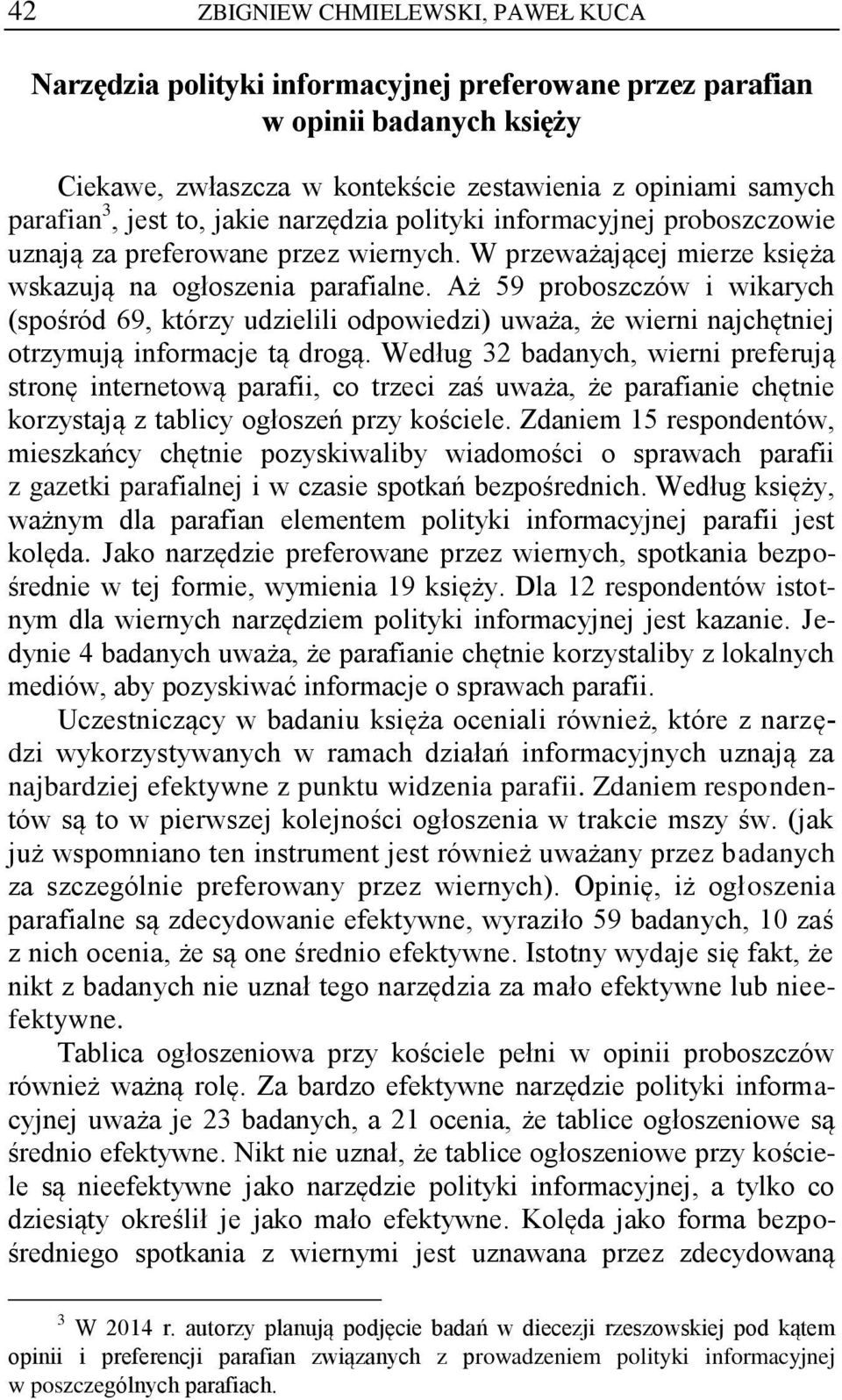 42 ZBIGNIEW CHMIELEWSKI, PAWEŁ KUCA

Narzędzia polityki informacyjnej preferowane przez parafian w opinii badanych księży

Ciekawe, zwłaszcza w kontekście zestawienia z opiniami samych parafian$^3$, jest to, jakie narzędzia polityki informacyjnej proboszczowie uznają za preferowane przez wiernych. W przeważającej mierze księża wskazują na ogłoszenia parafialne. Aż 59 proboszczów i wikarych (spośród 69, którzy udzielili odpowiedzi) uważa, że wierni najchętniej otrzymują informacje tą drogą. Według 32 badanych, wierni preferują stronę internetową parafii, co trzeci zaś uważa, że parafianie chętnie korzystają z tablicy ogłoszeń przy kościele. Zdaniem 15 respondentów, mieszkańcy chętnie pozyskiwaliby wiadomości o sprawach parafii z gazetki parafialnej i w czasie spotkań bezpośrednich. Według księży, ważnym dla parafian elementem polityki informacyjnej parafii jest kolęda. Jako narzędzie preferowane przez wiernych, spotkania bezpośrednie w tej formie, wymienia 19 księży. Dla 12 respondentów istotnym dla wiernych narzędziem polityki informacyjnej jest kazanie. Jedynie 4 badanych uważa, że parafianie chętnie korzystaliby z lokalnych mediów, aby pozyskiwać informacje o sprawach parafii.

Uczestniczący w badaniu księża oceniali również, które z narzędzi wykorzystywanych w ramach działań informacyjnych uznają za najbardziej efektywne z punktu widzenia parafii. Zdaniem respondentów są to w pierwszej kolejności ogłoszenia w trakcie mszy św. (jak już wspomniano ten instrument jest również uważany przez badanych za szczególnie preferowany przez wiernych). Opinię, iż ogłoszenia parafialne są zdecydowanie efektywne, wyraziło 59 badanych, 10 zaś z nich ocenia, że są one średnio efektywne. Istotny wydaje się fakt, że nikt z badanych nie uznał tego narzędzia za mało efektywne lub nieefektywne.

Tablica ogłoszeniowa przy kościele pełni w opinii proboszczów również ważną rolę. Za bardzo efektywne narzędzie polityki informacyjnej uważa je 23 badanych, a 21 ocenia, że tablice ogłoszeniowe są średnio efektywne. Nikt nie uznał, że tablice ogłoszeniowe przy kościele są nieefektywne jako narzędzie polityki informacyjnej, a tylko co dziesiąty określił je jako mało efektywne. Kolęda jako forma bezpośredniego spotkania z wiernymi jest uznawana przez zdecydowaną

$^3$ W 2014 r. autorzy planują podjęcie badań w diecezji rzeszowskiej pod kątem opinii i preferencji parafian związanych z prowadzeniem polityki informacyjnej w poszczególnych parafiach.